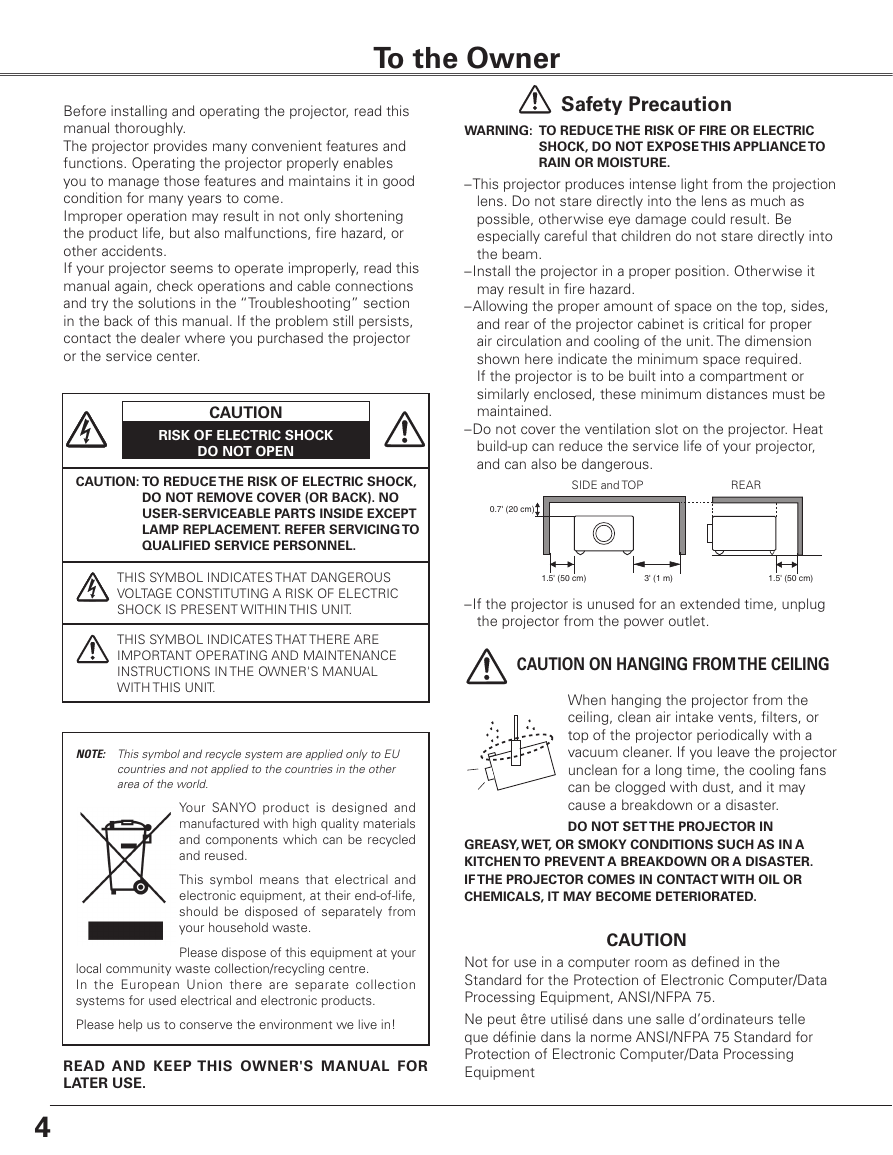 To the Owner

Before installing and operating the projector, read this manual thoroughly.
The projector provides many convenient features and functions. Operating the projector properly enables you to manage those features and maintains it in good condition for many years to come.
Improper operation may result in not only shortening the product life, but also malfunctions, fire hazard, or other accidents.
If your projector seems to operate improperly, read this manual again, check operations and cable connections and try the solutions in the "Troubleshooting" section in the back of this manual. If the problem still persists, contact the dealer where you purchased the projector or the service center.

CAUTION
RISK OF ELECTRIC SHOCK DO NOT OPEN

CAUTION: TO REDUCE THE RISK OF ELECTRIC SHOCK, DO NOT REMOVE COVER (OR BACK). NO USER-SERVICEABLE PARTS INSIDE EXCEPT LAMP REPLACEMENT. REFER SERVICING TO QUALIFIED SERVICE PERSONNEL.

THIS SYMBOL INDICATES THAT DANGEROUS VOLTAGE CONSTITUTING A RISK OF ELECTRIC SHOCK IS PRESENT WITHIN THIS UNIT.

THIS SYMBOL INDICATES THAT THERE ARE IMPORTANT OPERATING AND MAINTENANCE INSTRUCTIONS IN THE OWNER'S MANUAL WITH THIS UNIT.

NOTE: This symbol and recycle system are applied only to EU countries and not applied to the countries in the other area of the world.

Your SANYO product is designed and manufactured with high quality materials and components which can be recycled and reused.

This symbol means that electrical and electronic equipment, at their end-of-life, should be disposed of separately from your household waste.

Please dispose of this equipment at your local community waste collection/recycling centre.
In the European Union there are separate collection systems for used electrical and electronic products.

Please help us to conserve the environment we live in!

READ AND KEEP THIS OWNER'S MANUAL FOR LATER USE.

Safety Precaution

WARNING: TO REDUCE THE RISK OF FIRE OR ELECTRIC SHOCK, DO NOT EXPOSE THIS APPLIANCE TO RAIN OR MOISTURE.

– This projector produces intense light from the projection lens. Do not stare directly into the lens as much as possible, otherwise eye damage could result. Be especially careful that children do not stare directly into the beam.
– Install the projector in a proper position. Otherwise it may result in fire hazard.
– Allowing the proper amount of space on the top, sides, and rear of the projector cabinet is critical for proper air circulation and cooling of the unit. The dimension shown here indicate the minimum space required. If the projector is to be built into a compartment or similarly enclosed, these minimum distances must be maintained.
– Do not cover the ventilation slot on the projector. Heat build-up can reduce the service life of your projector, and can also be dangerous.

SIDE and TOP
REAR
0.7' (20 cm)
1.5' (50 cm)
3' (1 m)
1.5' (50 cm)

– If the projector is unused for an extended time, unplug the projector from the power outlet.

CAUTION ON HANGING FROM THE CEILING

When hanging the projector from the ceiling, clean air intake vents, filters, or top of the projector periodically with a vacuum cleaner. If you leave the projector unclean for a long time, the cooling fans can be clogged with dust, and it may cause a breakdown or a disaster.
DO NOT SET THE PROJECTOR IN GREASY, WET, OR SMOKY CONDITIONS SUCH AS IN A KITCHEN TO PREVENT A BREAKDOWN OR A DISASTER. IF THE PROJECTOR COMES IN CONTACT WITH OIL OR CHEMICALS, IT MAY BECOME DETERIORATED.

CAUTION
Not for use in a computer room as defined in the Standard for the Protection of Electronic Computer/Data Processing Equipment, ANSI/NFPA 75.

Ne peut être utilisé dans une salle d'ordinateurs telle que définie dans la norme ANSI/NFPA 75 Standard for Protection of Electronic Computer/Data Processing Equipment

4